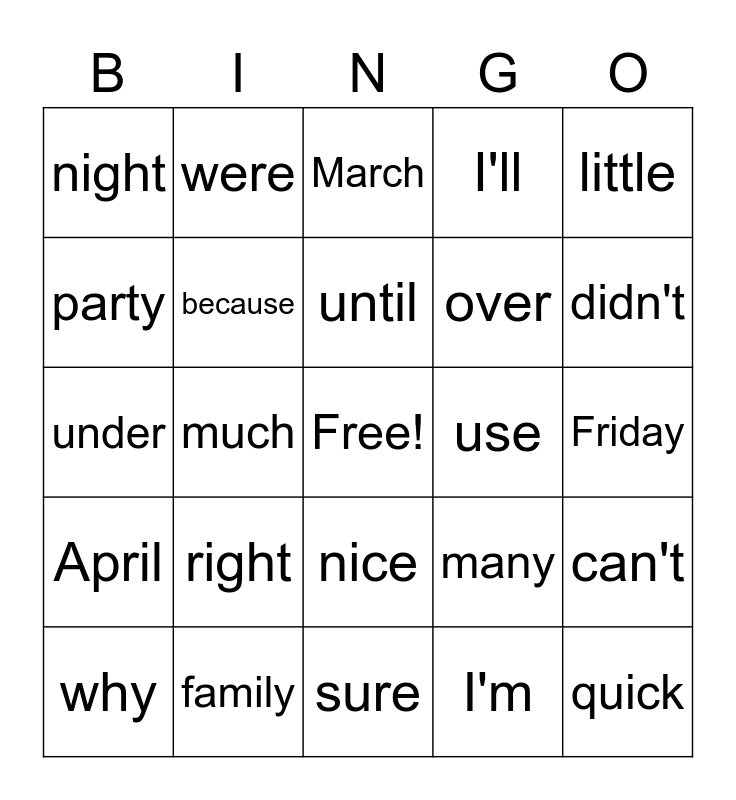 | B | I | N | G | O |
|---|---|---|---|---|
| night | were | March | I'll | little |
| party | because | until | over | didn't |
| under | much | Free! | use | Friday |
| April | right | nice | many | can't |
| why | family | sure | I'm | quick |